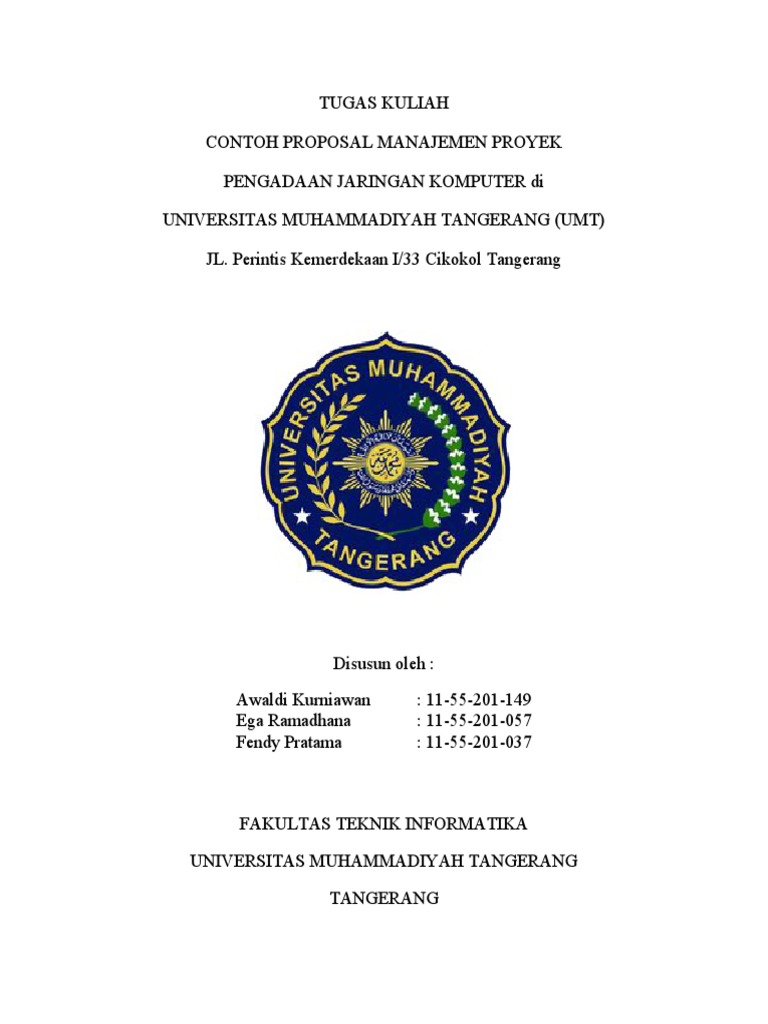 TUGAS KULIAH

CONTOH PROPOSAL MANAJEMEN PROYEK

PENGADAAN JARINGAN KOMPUTER di

UNIVERSITAS MUHAMMADIYAH TANGERANG (UMT)

JL. Perintis Kemerdekaan I/33 Cikokol Tangerang

UNIVERSITAS MUHAMMADIYAH TANGERANG

Disusun oleh :

Awaldi Kurniawan : 11-55-201-149
Ega Ramadhana : 11-55-201-057
Fendy Pratama : 11-55-201-037

FAKULTAS TEKNIK INFORMATIKA

UNIVERSITAS MUHAMMADIYAH TANGERANG

TANGERANG